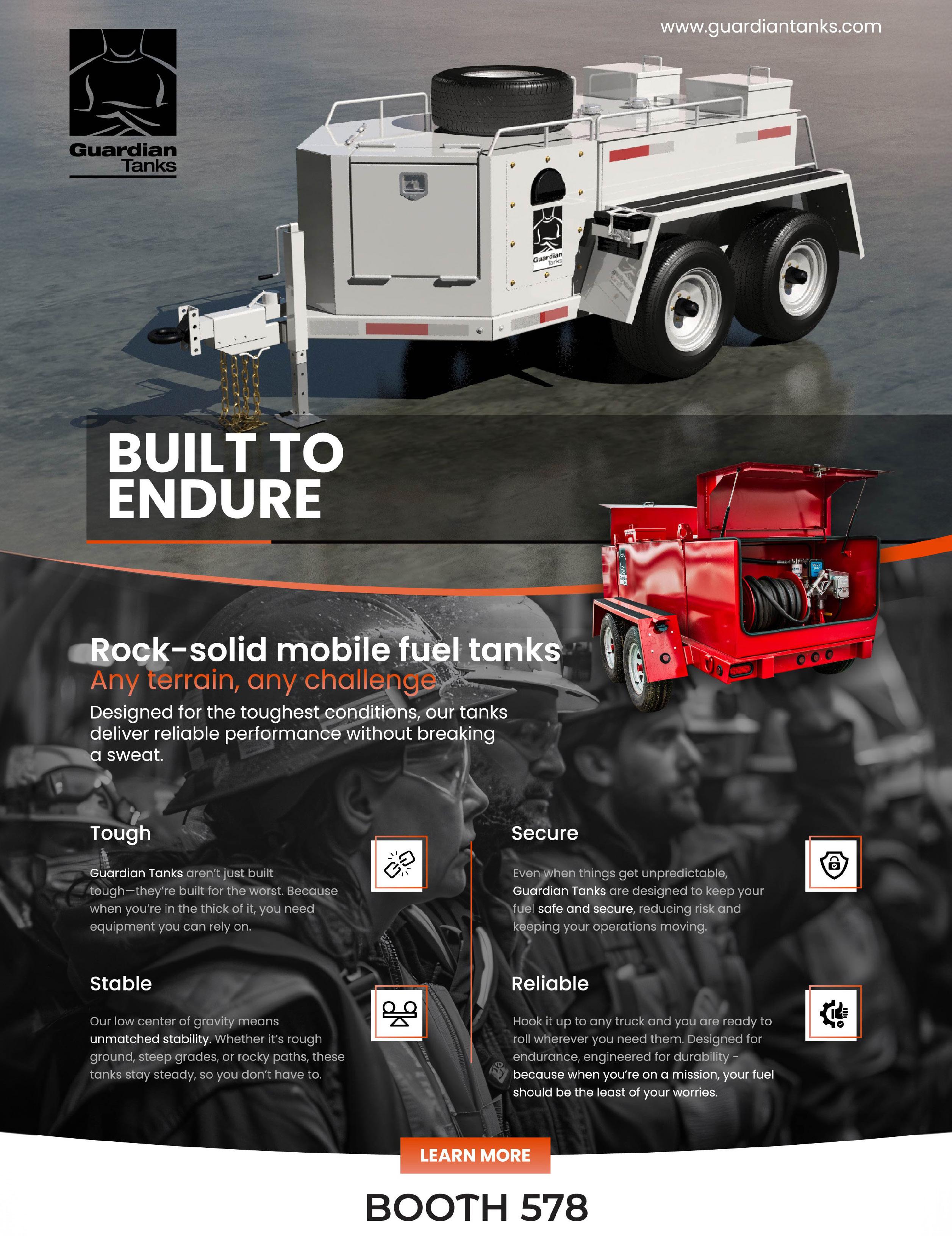 www.guardiantanks.com

Guardian
Tanks

BUILT TO
ENDURE

Rock-solid mobile fuel tanks

Any terrain, any challenge

Designed for the toughest conditions, our tanks deliver reliable performance without breaking a sweat.

Tough

Guardian Tanks aren't just built tough—they're built for the worst. Because when you're in the thick of it, you need equipment you can rely on.

Stable

Our low center of gravity means unmatched stability. Whether it's rough ground, steep grades, or rocky paths, these tanks stay steady, so you don't have to.

Secure

Even when things get unpredictable, Guardian Tanks are designed to keep your fuel safe and secure, reducing risk and keeping your operations moving.

Reliable

Hook it up to any truck and you are ready to roll wherever you need them. Designed for endurance, engineered for durability - because when you're on a mission, your fuel should be the least of your worries.

LEARN MORE

BOOTH 578